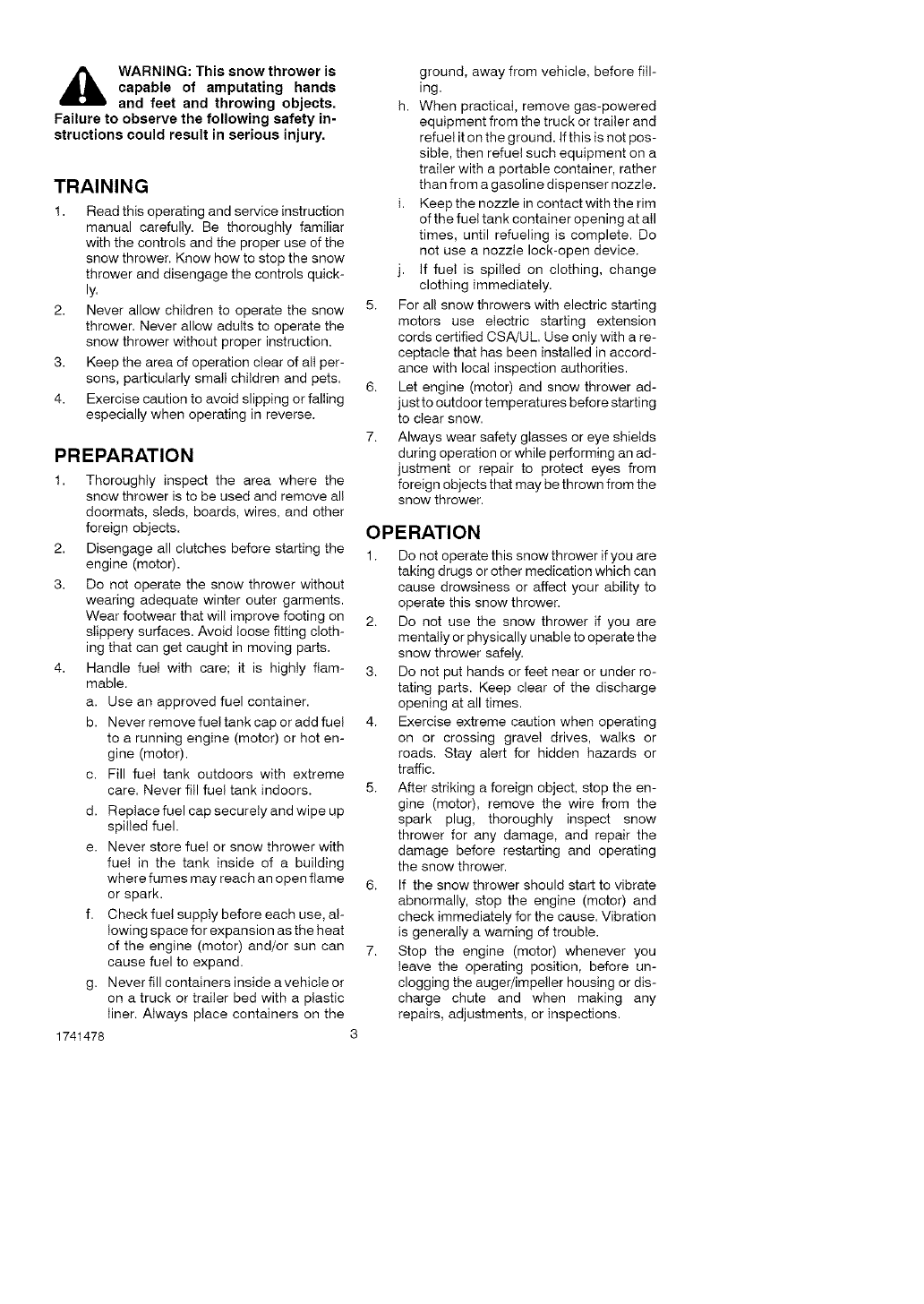 WARNING: This snow thrower is capable of amputating hands and feet and throwing objects. Failure to observe the following safety instructions could result in serious injury.

TRAINING

1. Read this operating and service instruction manual carefully. Be thoroughly familiar with the controls and the proper use of the snow thrower. Know how to stop the snow thrower and disengage the controls quickly.
2. Never allow children to operate the snow thrower. Never allow adults to operate the snow thrower without proper instruction.
3. Keep the area of operation clear of all persons, particularly small children and pets.
4. Exercise caution to avoid slipping or falling especially when operating in reverse.

PREPARATION

1. Thoroughly inspect the area where the snow thrower is to be used and remove all doormats, sleds, boards, wires, and other foreign objects.
2. Disengage all clutches before starting the engine (motor).
3. Do not operate the snow thrower without wearing adequate winter outer garments. Wear footwear that will improve footing on slippery surfaces. Avoid loose fitting clothing that can get caught in moving parts.
4. Handle fuel with care; it is highly flammable.
a. Use an approved fuel container.
b. Never remove fuel tank cap or add fuel to a running engine (motor) or hot engine (motor).
c. Fill fuel tank outdoors with extreme care. Never fill fuel tank indoors.
d. Replace fuel cap securely and wipe up spilled fuel.
e. Never store fuel or snow thrower with fuel in the tank inside of a building where fumes may reach an open flame or spark.
f. Check fuel supply before each use, allowing space for expansion as the heat of the engine (motor) and/or sun can cause fuel to expand.
g. Never fill containers inside a vehicle or on a truck or trailer bed with a plastic liner. Always place containers on the ground, away from vehicle, before filling.
h. When practical, remove gas-powered equipment from the truck or trailer and refuel it on the ground. If this is not possible, then refuel such equipment on a trailer with a portable container, rather than from a gasoline dispenser nozzle.
i. Keep the nozzle in contact with the rim of the fuel tank container opening at all times, until refueling is complete. Do not use a nozzle lock-open device.
j. If fuel is spilled on clothing, change clothing immediately.
5. For all snow throwers with electric starting motors use electric starting extension cords certified CSA/UL. Use only with a receptacle that has been installed in accordance with local inspection authorities.
6. Let engine (motor) and snow thrower adjust to outdoor temperatures before starting to clear snow.
7. Always wear safety glasses or eye shields during operation or while performing an adjustment or repair to protect eyes from foreign objects that may be thrown from the snow thrower.

OPERATION

1. Do not operate this snow thrower if you are taking drugs or other medication which can cause drowsiness or affect your ability to operate this snow thrower.
2. Do not use the snow thrower if you are mentally or physically unable to operate the snow thrower safely.
3. Do not put hands or feet near or under rotating parts. Keep clear of the discharge opening at all times.
4. Exercise extreme caution when operating on or crossing gravel drives, walks or roads. Stay alert for hidden hazards or traffic.
5. After striking a foreign object, stop the engine (motor), remove the wire from the spark plug, thoroughly inspect snow thrower for any damage, and repair the damage before restarting and operating the snow thrower.
6. If the snow thrower should start to vibrate abnormally, stop the engine (motor) and check immediately for the cause. Vibration is generally a warning of trouble.
7. Stop the engine (motor) whenever you leave the operating position, before unclogging the auger/impeller housing or discharge chute and when making any repairs, adjustments, or inspections.

1741478 3